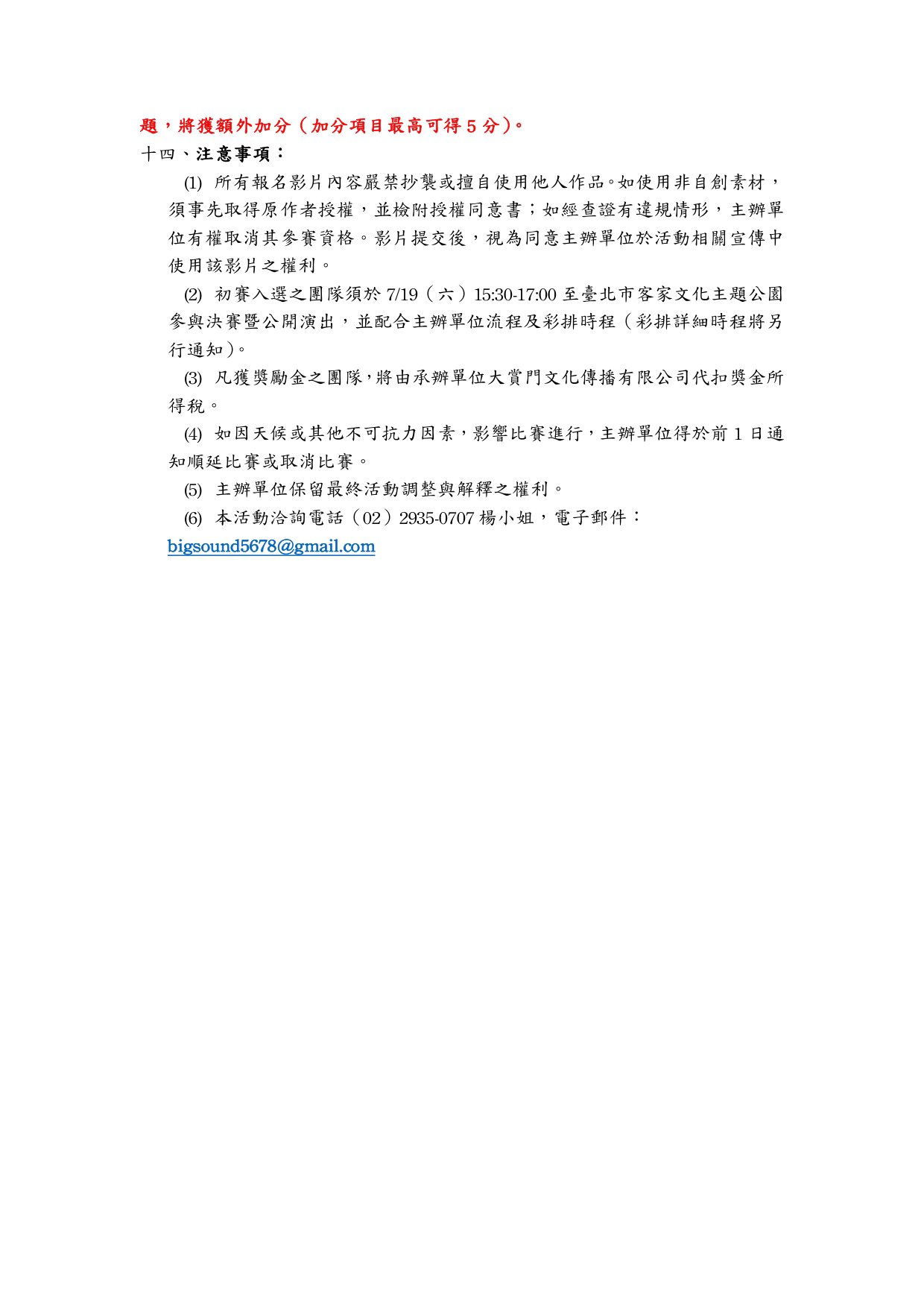 題，將獲額外加分（加分項目最高可得 5 分）。

十四、注意事項：

(1) 所有報名影片內容嚴禁抄襲或擅自使用他人作品。如使用非自創素材，須事先取得原作者授權，並檢附授權同意書；如經查證有違規情形，主辦單位有權取消其參賽資格。影片提交後，視為同意主辦單位於活動相關宣傳中使用該影片之權利。

(2) 初賽入選之團隊須於 7/19（六）15:30-17:00 至臺北市客家文化主題公園參與決賽暨公開演出，並配合主辦單位流程及彩排時程（彩排詳細時程將另行通知）。

(3) 凡獲獎勵金之團隊，將由承辦單位大賞門文化傳播有限公司代扣獎金所得稅。

(4) 如因天候或其他不可抗力因素，影響比賽進行，主辦單位得於前 1 日通知順延比賽或取消比賽。

(5) 主辦單位保留最終活動調整與解釋之權利。

(6) 本活動洽詢電話（02）2935-0707 楊小姐，電子郵件：bigsound5678@gmail.com